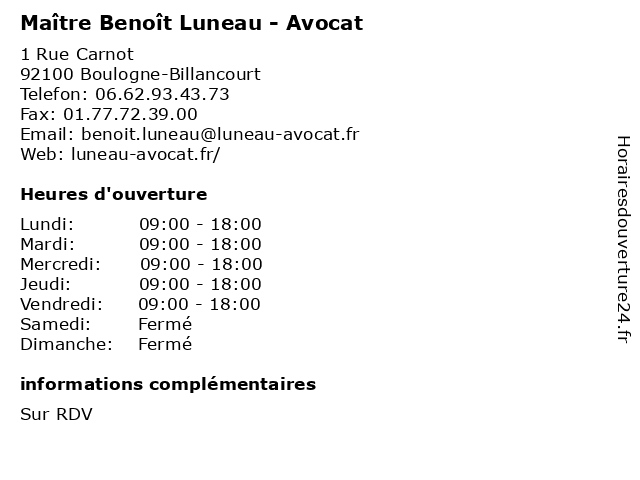 Maître Benoît Luneau - Avocat

1 Rue Carnot
92100 Boulogne-Billancourt
Telefon: 06.62.93.43.73
Fax: 01.77.72.39.00
Email: benoit.luneau@luneau-avocat.fr
Web: luneau-avocat.fr/

Heures d'ouverture

| | |
|---|---|
| Lundi: | 09:00 - 18:00 |
| Mardi: | 09:00 - 18:00 |
| Mercredi: | 09:00 - 18:00 |
| Jeudi: | 09:00 - 18:00 |
| Vendredi: | 09:00 - 18:00 |
| Samedi: | Fermé |
| Dimanche: | Fermé |

informations complémentaires

Sur RDV

Horairesdouverture24.fr